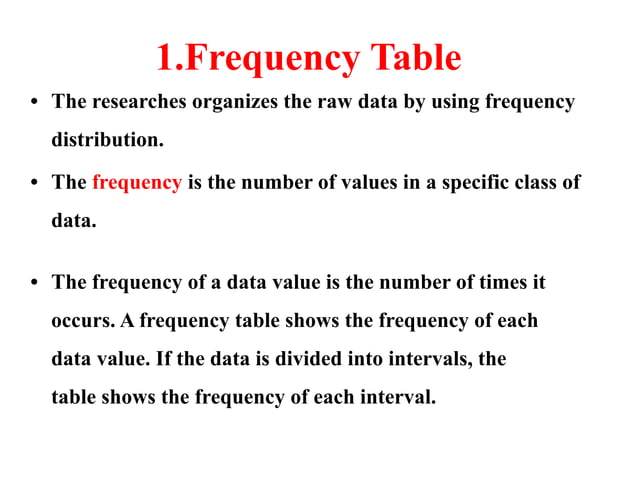 1.Frequency Table

• The researches organizes the raw data by using frequency distribution.

• The frequency is the number of values in a specific class of data.

• The frequency of a data value is the number of times it occurs. A frequency table shows the frequency of each data value. If the data is divided into intervals, the table shows the frequency of each interval.